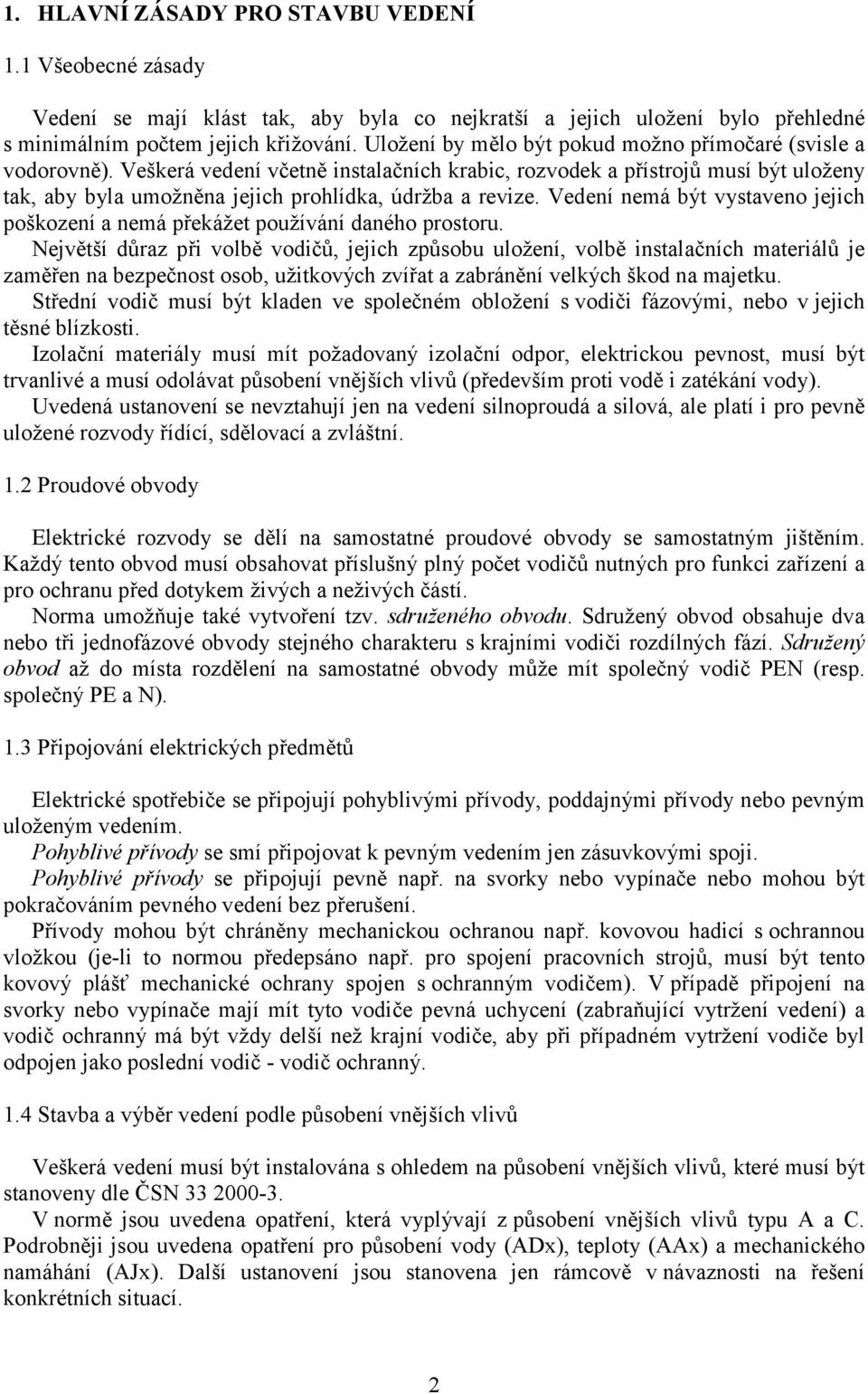 1. HLAVNÍ ZÁSADY PRO STAVBU VEDENÍ

1.1 Všeobecné zásady

Vedení se mají klást tak, aby byla co nejkratší a jejich uložení bylo přehledné s minimálním počtem jejich křižování. Uložení by mělo být pokud možno přímočaré (svisle a vodorovně). Veškerá vedení včetně instalačních krabic, rozvodek a přístrojů musí být uloženy tak, aby byla umožněna jejich prohlídka, údržba a revize. Vedení nemá být vystaveno jejich poškození a nemá překážet používání daného prostoru.

Největší důraz při volbě vodičů, jejich způsobu uložení, volbě instalačních materiálů je zaměřen na bezpečnost osob, užitkových zvířat a zabránění velkých škod na majetku.

Střední vodič musí být kladen ve společném obložení s vodiči fázovými, nebo v jejich těsné blízkosti.

Izolační materiály musí mít požadovaný izolační odpor, elektrickou pevnost, musí být trvanlivé a musí odolávat působení vnějších vlivů (především proti vodě i zatékání vody).

Uvedená ustanovení se nevztahují jen na vedení silnoproudá a silová, ale platí i pro pevně uložené rozvody řídící, sdělovací a zvláštní.

1.2 Proudové obvody

Elektrické rozvody se dělí na samostatné proudové obvody se samostatným jištěním. Každý tento obvod musí obsahovat příslušný plný počet vodičů nutných pro funkci zařízení a pro ochranu před dotykem živých a neživých částí.

Norma umožňuje také vytvoření tzv. sdruženého obvodu. Sdružený obvod obsahuje dva nebo tři jednofázové obvody stejného charakteru s krajními vodiči rozdílných fází. Sdružený obvod až do místa rozdělení na samostatné obvody může mít společný vodič PEN (resp. společný PE a N).

1.3 Připojování elektrických předmětů

Elektrické spotřebiče se připojují pohyblivými přívody, poddajnými přívody nebo pevným uloženým vedením.

Pohyblivé přívody se smí připojovat k pevným vedením jen zásuvkovými spoji.

Pohyblivé přívody se připojují pevně např. na svorky nebo vypínače nebo mohou být pokračováním pevného vedení bez přerušení.

Přívody mohou být chráněny mechanickou ochranou např. kovovou hadicí s ochrannou vložkou (je-li to normou předepsáno např. pro spojení pracovních strojů, musí být tento kovový plášť mechanické ochrany spojen s ochranným vodičem). V případě připojení na svorky nebo vypínače mají mít tyto vodiče pevná uchycení (zabraňující vytržení vedení) a vodič ochranný má být vždy delší než krajní vodiče, aby při případném vytržení vodiče byl odpojen jako poslední vodič - vodič ochranný.

1.4 Stavba a výběr vedení podle působení vnějších vlivů

Veškerá vedení musí být instalována s ohledem na působení vnějších vlivů, které musí být stanoveny dle ČSN 33 2000-3.

V normě jsou uvedena opatření, která vyplývají z působení vnějších vlivů typu A a C. Podrobněji jsou uvedena opatření pro působení vody (ADx), teploty (AAx) a mechanického namáhání (AJx). Další ustanovení jsou stanovena jen rámcově v návaznosti na řešení konkrétních situací.

2